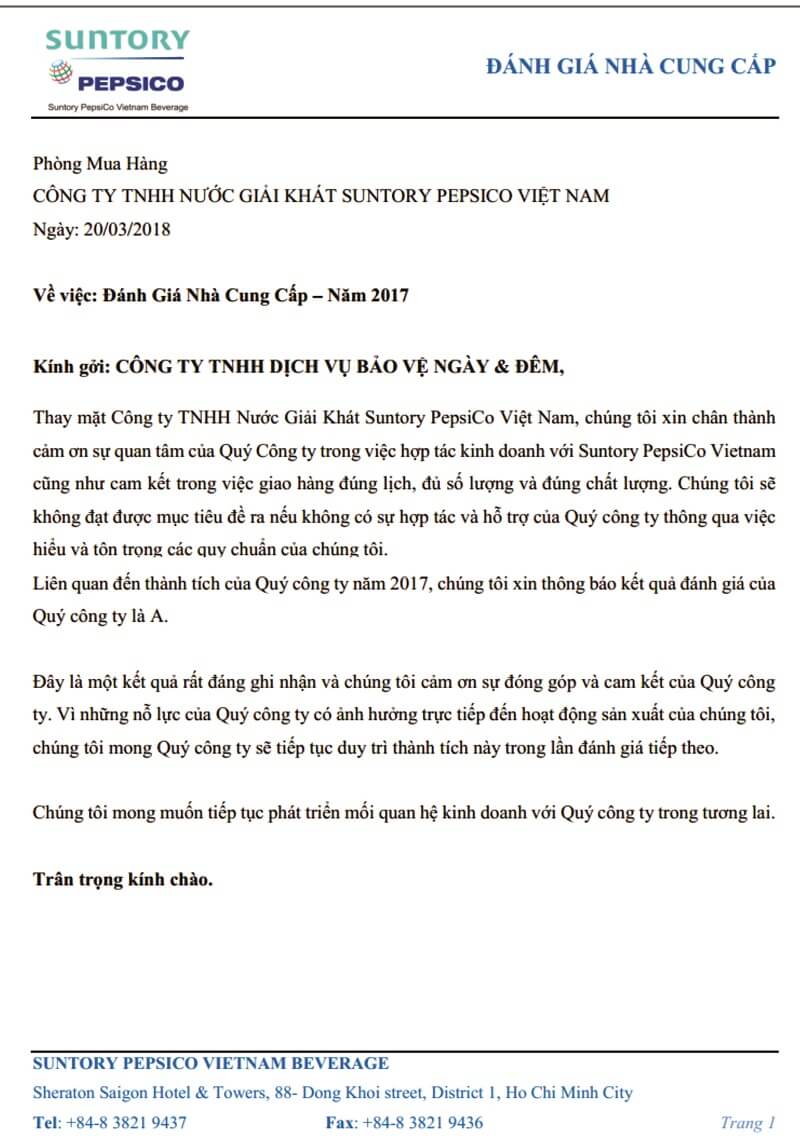 SUNTORY
PEPSICO
Suntory PepsiCo Vietnam Beverage

ĐÁNH GIÁ NHÀ CUNG CẤP

Phòng Mua Hàng
CÔNG TY TNHH NƯỚC GIẢI KHÁT SUNTORY PEPSICO VIỆT NAM
Ngày: 20/03/2018

Về việc: Đánh Giá Nhà Cung Cấp – Năm 2017

Kính gởi: CÔNG TY TNHH DỊCH VỤ BẢO VỆ NGÀY & ĐÊM,

Thay mặt Công ty TNHH Nước Giải Khát Suntory PepsiCo Việt Nam, chúng tôi xin chân thành cảm ơn sự quan tâm của Quý Công ty trong việc hợp tác kinh doanh với Suntory PepsiCo Vietnam cũng như cam kết trong việc giao hàng đúng lịch, đủ số lượng và đúng chất lượng. Chúng tôi sẽ không đạt được mục tiêu đề ra nếu không có sự hợp tác và hỗ trợ của Quý công ty thông qua việc hiểu và tôn trọng các quy chuẩn của chúng tôi.
Liên quan đến thành tích của Quý công ty năm 2017, chúng tôi xin thông báo kết quả đánh giá của Quý công ty là A.

Đây là một kết quả rất đáng ghi nhận và chúng tôi cảm ơn sự đóng góp và cam kết của Quý công ty. Vì những nỗ lực của Quý công ty có ảnh hưởng trực tiếp đến hoạt động sản xuất của chúng tôi, chúng tôi mong Quý công ty sẽ tiếp tục duy trì thành tích này trong lần đánh giá tiếp theo.

Chúng tôi mong muốn tiếp tục phát triển mối quan hệ kinh doanh với Quý công ty trong tương lai.

Trân trọng kính chào.

SUNTORY PEPSICO VIETNAM BEVERAGE
Sheraton Saigon Hotel & Towers, 88- Dong Khoi street, District 1, Ho Chi Minh City
Tel: +84-8 3821 9437 Fax: +84-8 3821 9436 Trang 1